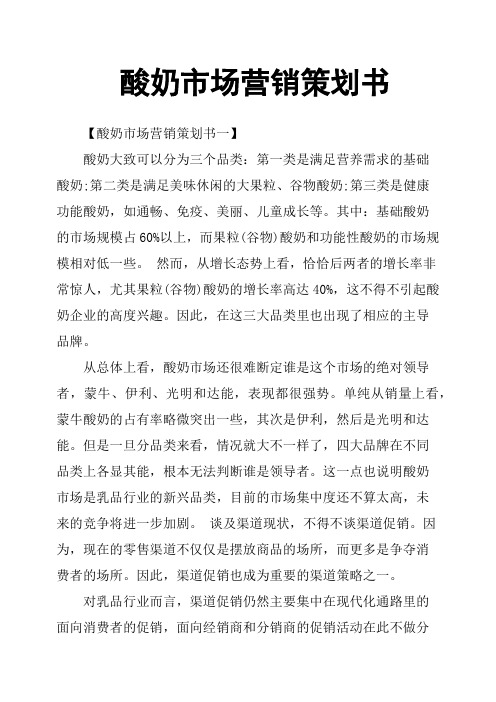 酸奶市场营销策划书

【酸奶市场营销策划书一】

酸奶大致可以分为三个品类：第一类是满足营养需求的基础酸奶;第二类是满足美味休闲的大果粒、谷物酸奶;第三类是健康功能酸奶，如通畅、免疫、美丽、儿童成长等。其中：基础酸奶的市场规模占60%以上，而果粒(谷物)酸奶和功能性酸奶的市场规模相对低一些。 然而，从增长态势上看，恰恰后两者的增长率非常惊人，尤其果粒(谷物)酸奶的增长率高达40%，这不得不引起酸奶企业的高度兴趣。因此，在这三大品类里也出现了相应的主导品牌。

从总体上看，酸奶市场还很难断定谁是这个市场的绝对领导者，蒙牛、伊利、光明和达能，表现都很强势。单纯从销量上看，蒙牛酸奶的占有率略微突出一些，其次是伊利，然后是光明和达能。但是一旦分品类来看，情况就大不一样了，四大品牌在不同品类上各显其能，根本无法判断谁是领导者。这一点也说明酸奶市场是乳品行业的新兴品类，目前的市场集中度还不算太高，未来的竞争将进一步加剧。 谈及渠道现状，不得不谈渠道促销。因为，现在的零售渠道不仅仅是摆放商品的场所，而更多是争夺消费者的场所。因此，渠道促销也成为重要的渠道策略之一。

对乳品行业而言，渠道促销仍然主要集中在现代化通路里的面向消费者的促销，面向经销商和分销商的促销活动在此不做分